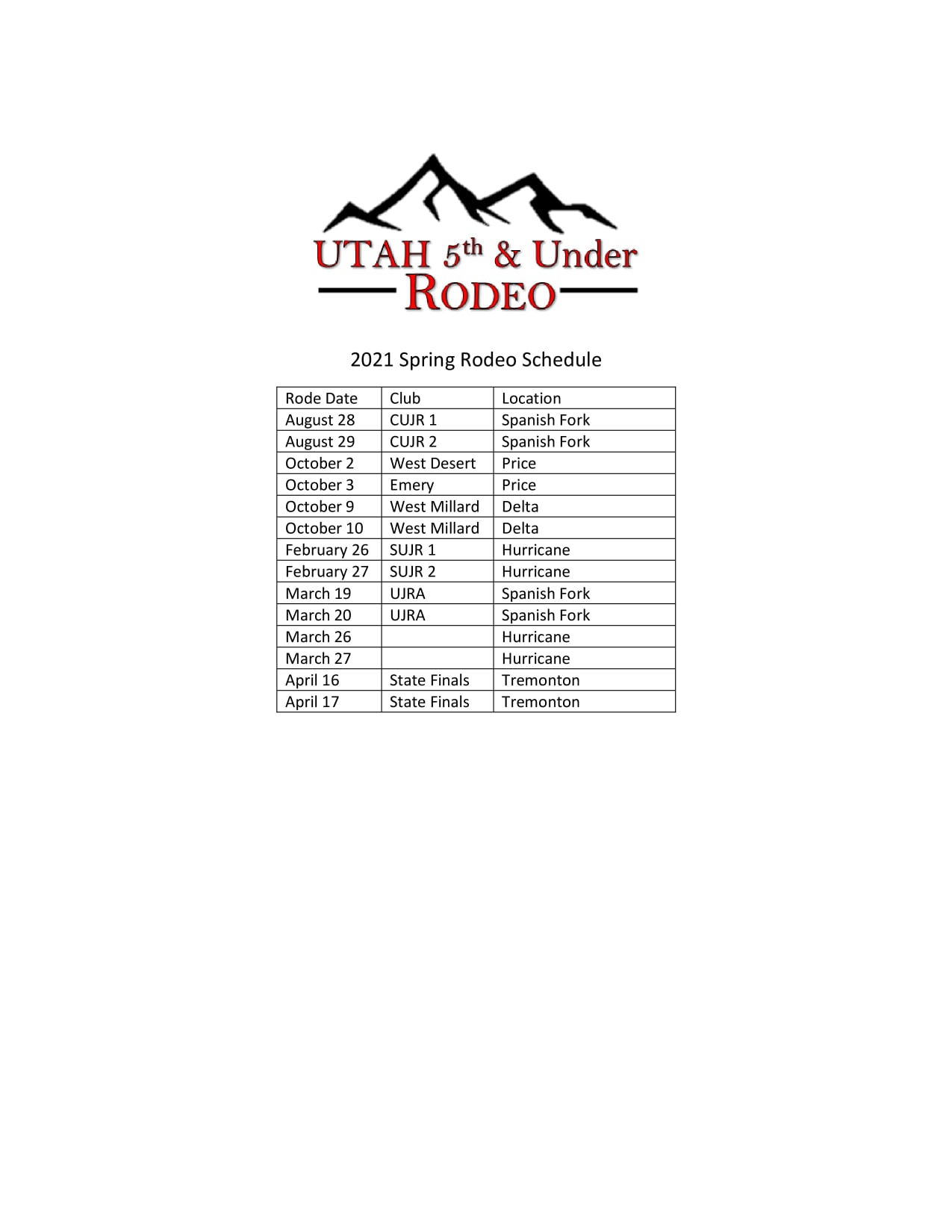 UTAH 5th & Under
RODEO

2021 Spring Rodeo Schedule

| Rode Date | Club | Location |
|---|---|---|
| August 28 | CUJR 1 | Spanish Fork |
| August 29 | CUJR 2 | Spanish Fork |
| October 2 | West Desert | Price |
| October 3 | Emery | Price |
| October 9 | West Millard | Delta |
| October 10 | West Millard | Delta |
| February 26 | SUJR 1 | Hurricane |
| February 27 | SUJR 2 | Hurricane |
| March 19 | UJRA | Spanish Fork |
| March 20 | UJRA | Spanish Fork |
| March 26 | | Hurricane |
| March 27 | | Hurricane |
| April 16 | State Finals | Tremonton |
| April 17 | State Finals | Tremonton |